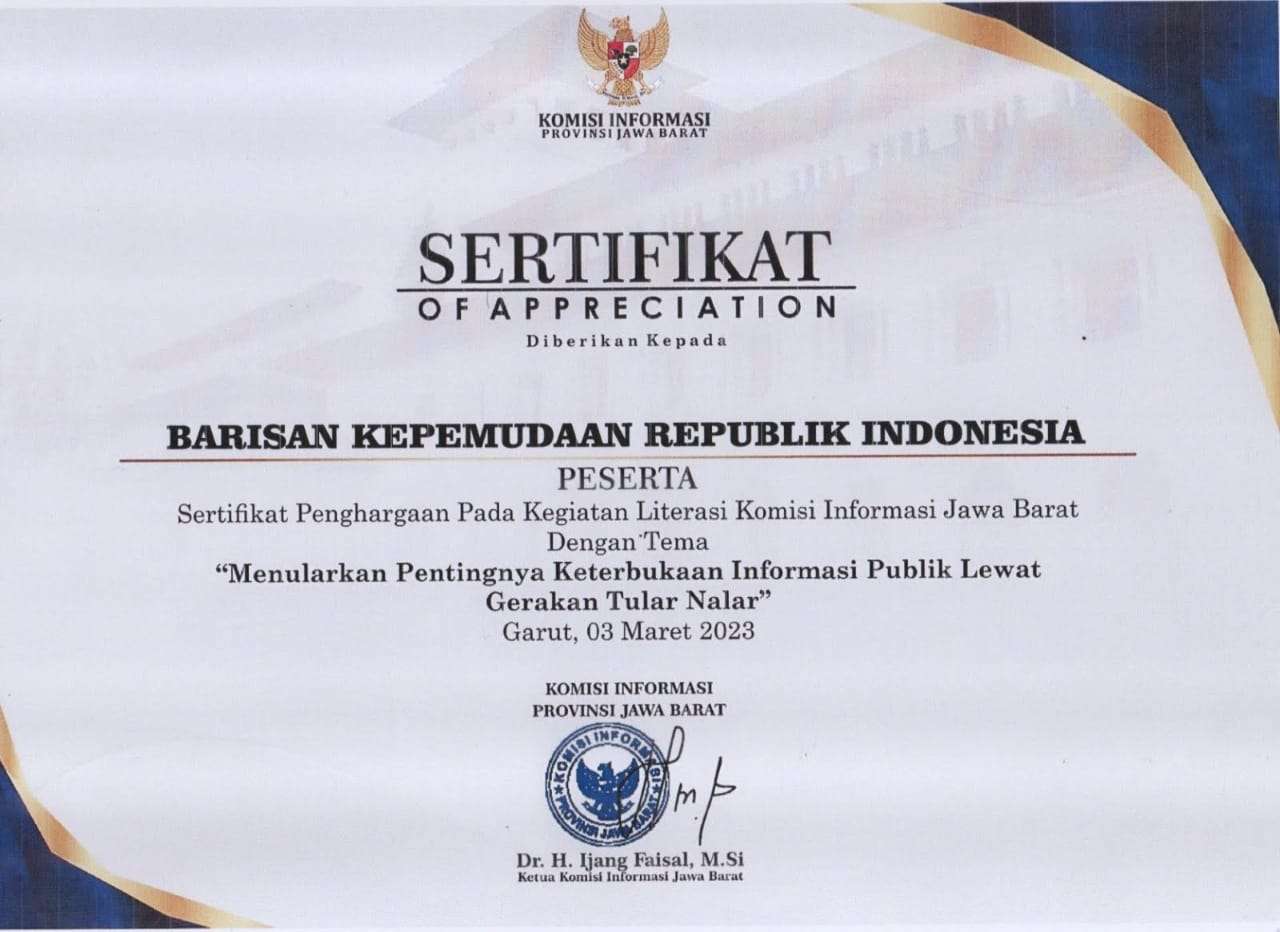 KOMISI INFORMASI
PROVINSI JAWA BARAT

SERTIFIKAT
OF APPRECIATION
Diberikan Kepada

BARISAN KEPEMUDAAN REPUBLIK INDONESIA

PESERTA

Sertifikat Penghargaan Pada Kegiatan Literasi Komisi Informasi Jawa Barat Dengan Tema
"Menularkan Pentingnya Keterbukaan Informasi Publik Lewat Gerakan Tular Nalar"
Garut, 03 Maret 2023

KOMISI INFORMASI
PROVINSI JAWA BARAT

KOMISI INFORMASI
PROVINSI JAWA BARAT

Dr. H. Ijang Faisal, M.Si
Ketua Komisi Informasi Jawa Barat